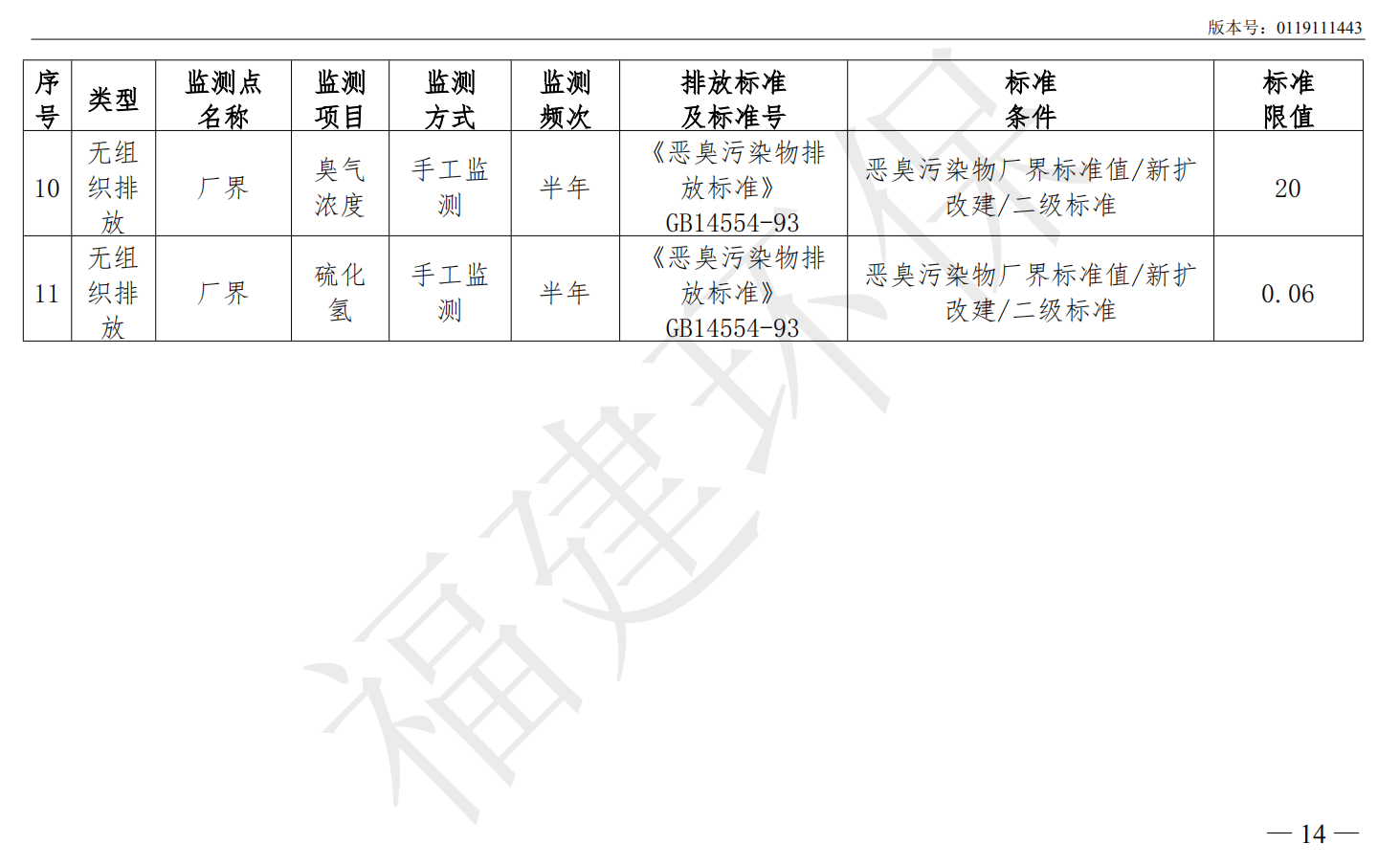 版本号：0119111443

| 序号 | 类型 | 监测点名称 | 监测项目 | 监测方式 | 监测频次 | 排放标准及标准号 | 标准条件 | 标准限值 |
|---|---|---|---|---|---|---|---|---|
| 10 | 无组织排放 | 厂界 | 臭气浓度 | 手工监测 | 半年 | 《恶臭污染物排放标准》GB14554-93 | 恶臭污染物厂界标准值/新扩改建/二级标准 | 20 |
| 11 | 无组织排放 | 厂界 | 硫化氢 | 手工监测 | 半年 | 《恶臭污染物排放标准》GB14554-93 | 恶臭污染物厂界标准值/新扩改建/二级标准 | 0.06 |

— 14 —

福建环保